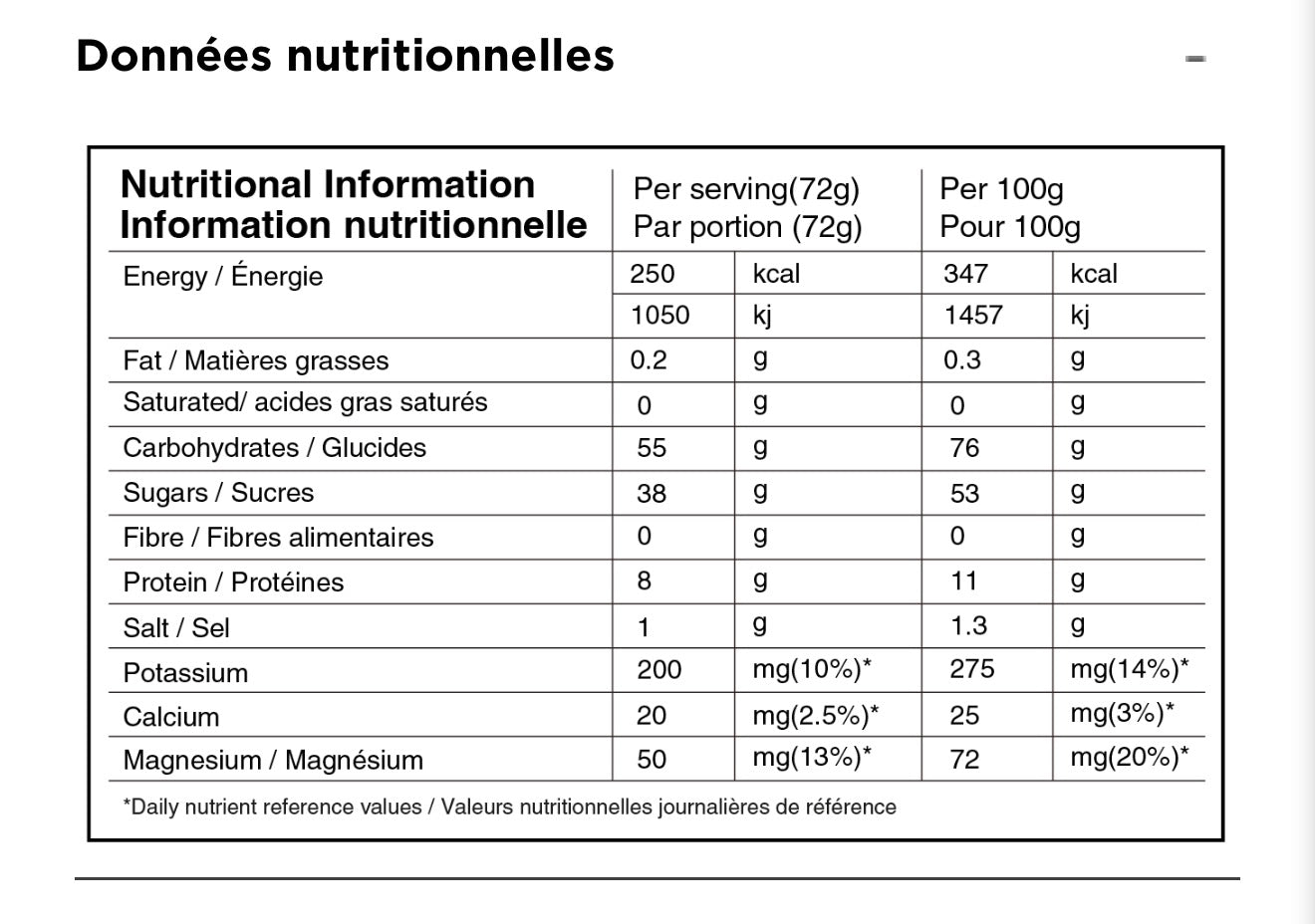 Données nutritionnelles

| Nutritional Information Information nutritionnelle | Per serving(72g) Par portion (72g) | | Per 100g Pour 100g | |
|---|---|---|---|---|
| Energy / Énergie | 250 | kcal | 347 | kcal |
| | 1050 | kj | 1457 | kj |
| Fat / Matières grasses | 0.2 | g | 0.3 | g |
| Saturated/ acides gras saturés | 0 | g | 0 | g |
| Carbohydrates / Glucides | 55 | g | 76 | g |
| Sugars / Sucres | 38 | g | 53 | g |
| Fibre / Fibres alimentaires | 0 | g | 0 | g |
| Protein / Protéines | 8 | g | 11 | g |
| Salt / Sel | 1 | g | 1.3 | g |
| Potassium | 200 | mg(10%)* | 275 | mg(14%)* |
| Calcium | 20 | mg(2.5%)* | 25 | mg(3%)* |
| Magnesium / Magnésium | 50 | mg(13%)* | 72 | mg(20%)* |

*Daily nutrient reference values / Valeurs nutritionnelles journalières de référence